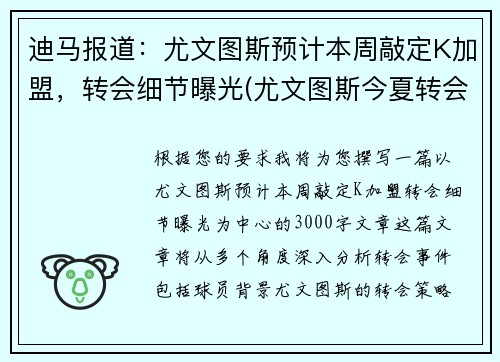 迪马报道：尤文图斯预计本周敲定K加盟，转会细节曝光(尤文图斯今夏转会

根据您的要求我将为您撰写一篇以尤文图斯预计本周敲定K加盟转会细节曝光为中心的3000字文章这篇文章将从多个角度深入分析转会事件包括球员背景尤文图斯的转会策略